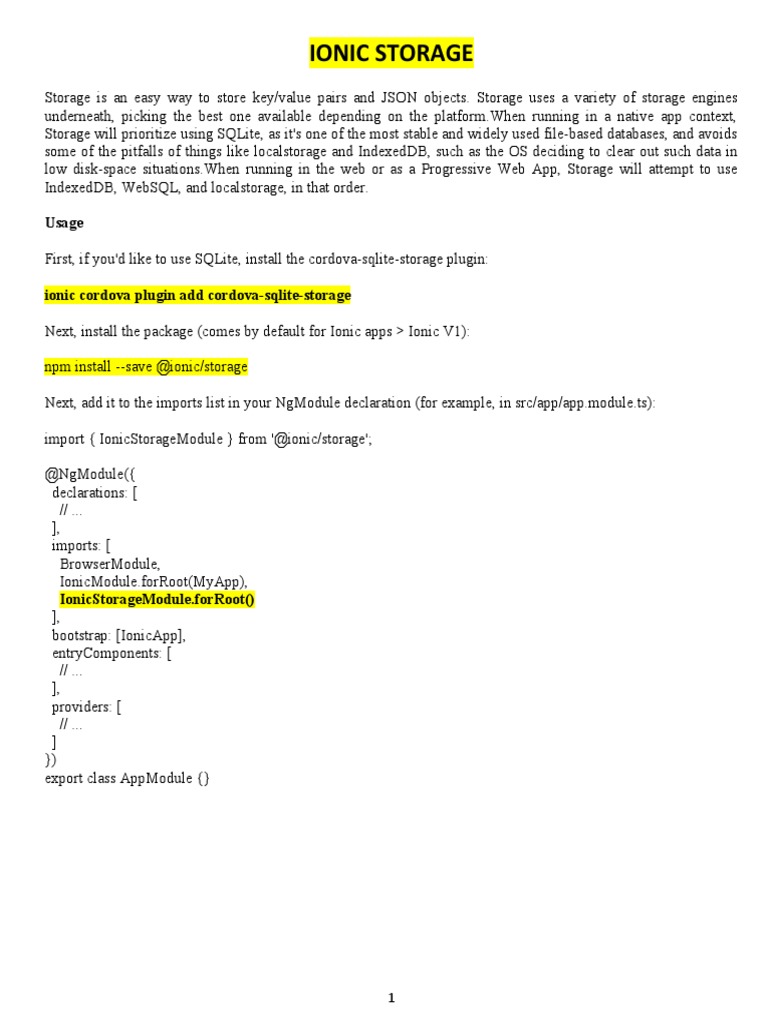 IONIC STORAGE

Storage is an easy way to store key/value pairs and JSON objects. Storage uses a variety of storage engines underneath, picking the best one available depending on the platform.When running in a native app context, Storage will prioritize using SQLite, as it's one of the most stable and widely used file-based databases, and avoids some of the pitfalls of things like localstorage and IndexedDB, such as the OS deciding to clear out such data in low disk-space situations.When running in the web or as a Progressive Web App, Storage will attempt to use IndexedDB, WebSQL, and localstorage, in that order.

Usage

First, if you'd like to use SQLite, install the cordova-sqlite-storage plugin:

ionic cordova plugin add cordova-sqlite-storage

Next, install the package (comes by default for Ionic apps > Ionic V1):

npm install --save @ionic/storage

Next, add it to the imports list in your NgModule declaration (for example, in src/app/app.module.ts):

import { IonicStorageModule } from '@ionic/storage';

@NgModule({
  declarations: [
    // ...
  ],
  imports: [
    BrowserModule,
    IonicModule.forRoot(MyApp),
    IonicStorageModule.forRoot()
  ],
  bootstrap: [IonicApp],
  entryComponents: [
    // ...
  ],
  providers: [
    // ...
  ]
})
export class AppModule {}

1